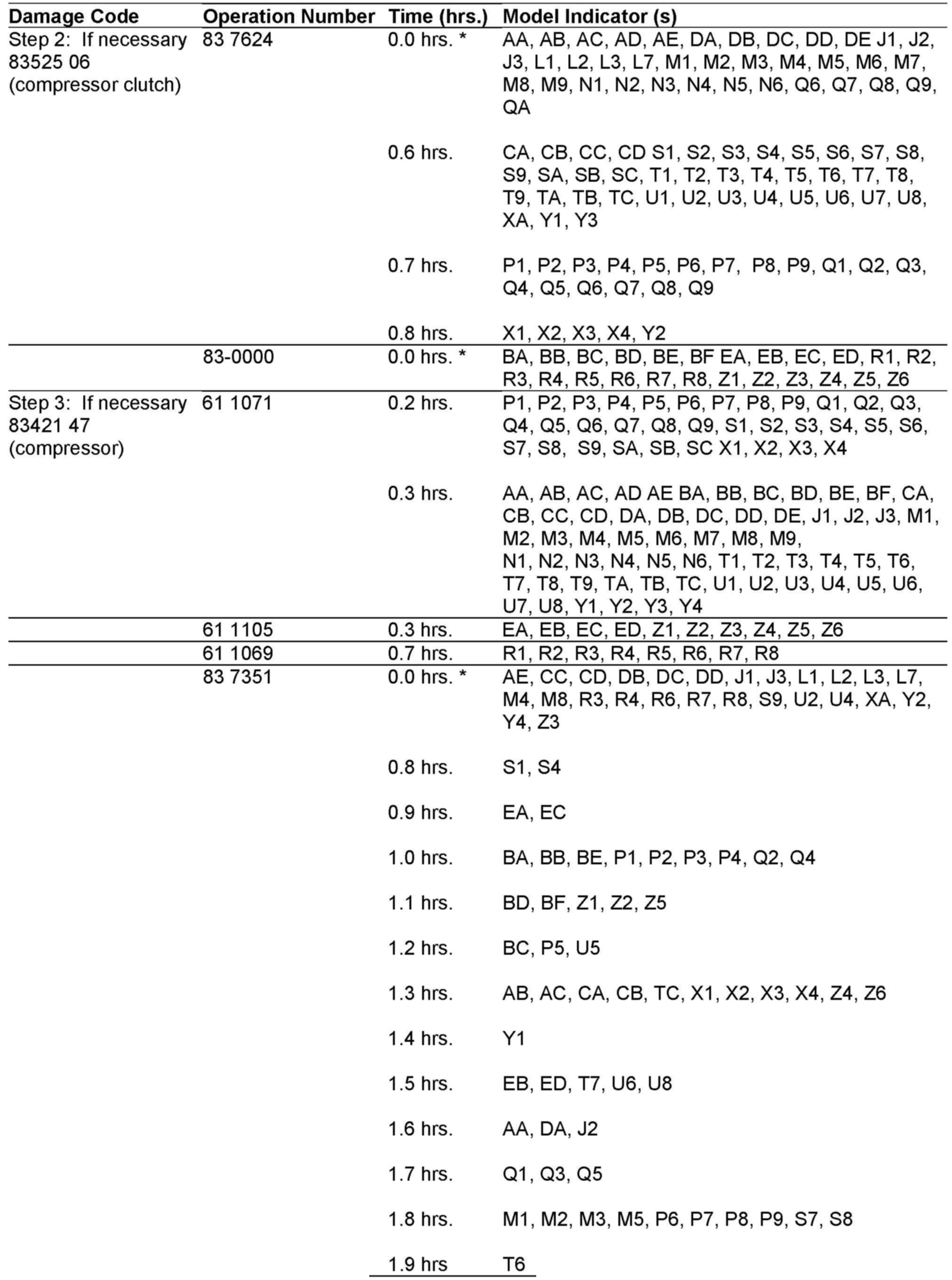 | Damage Code | Operation Number | Time (hrs.) | Model Indicator (s) |
|---|---|---|---|
| Step 2: If necessary 83525 06 (compressor clutch) | 83 7624 | 0.0 hrs. * | AA, AB, AC, AD, AE, DA, DB, DC, DD, DE J1, J2, J3, L1, L2, L3, L7, M1, M2, M3, M4, M5, M6, M7, M8, M9, N1, N2, N3, N4, N5, N6, Q6, Q7, Q8, Q9, QA |
| | | 0.6 hrs. | CA, CB, CC, CD S1, S2, S3, S4, S5, S6, S7, S8, S9, SA, SB, SC, T1, T2, T3, T4, T5, T6, T7, T8, T9, TA, TB, TC, U1, U2, U3, U4, U5, U6, U7, U8, XA, Y1, Y3 |
| | | 0.7 hrs. | P1, P2, P3, P4, P5, P6, P7, P8, P9, Q1, Q2, Q3, Q4, Q5, Q6, Q7, Q8, Q9 |
| | | 0.8 hrs. | X1, X2, X3, X4, Y2 |
| | 83-0000 | 0.0 hrs. * | BA, BB, BC, BD, BE, BF EA, EB, EC, ED, R1, R2, R3, R4, R5, R6, R7, R8, Z1, Z2, Z3, Z4, Z5, Z6 |
| Step 3: If necessary 83421 47 (compressor) | 61 1071 | 0.2 hrs. | P1, P2, P3, P4, P5, P6, P7, P8, P9, Q1, Q2, Q3, Q4, Q5, Q6, Q7, Q8, Q9, S1, S2, S3, S4, S5, S6, S7, S8, S9, SA, SB, SC X1, X2, X3, X4 |
| | | 0.3 hrs. | AA, AB, AC, AD AE BA, BB, BC, BD, BE, BF, CA, CB, CC, CD, DA, DB, DC, DD, DE, J1, J2, J3, M1, M2, M3, M4, M5, M6, M7, M8, M9, N1, N2, N3, N4, N5, N6, T1, T2, T3, T4, T5, T6, T7, T8, T9, TA, TB, TC, U1, U2, U3, U4, U5, U6, U7, U8, Y1, Y2, Y3, Y4 |
| | 61 1105 | 0.3 hrs. | EA, EB, EC, ED, Z1, Z2, Z3, Z4, Z5, Z6 |
| | 61 1069 | 0.7 hrs. | R1, R2, R3, R4, R5, R6, R7, R8 |
| | 83 7351 | 0.0 hrs. * | AE, CC, CD, DB, DC, DD, J1, J3, L1, L2, L3, L7, M4, M8, R3, R4, R6, R7, R8, S9, U2, U4, XA, Y2, Y4, Z3 |
| | | 0.8 hrs. | S1, S4 |
| | | 0.9 hrs. | EA, EC |
| | | 1.0 hrs. | BA, BB, BE, P1, P2, P3, P4, Q2, Q4 |
| | | 1.1 hrs. | BD, BF, Z1, Z2, Z5 |
| | | 1.2 hrs. | BC, P5, U5 |
| | | 1.3 hrs. | AB, AC, CA, CB, TC, X1, X2, X3, X4, Z4, Z6 |
| | | 1.4 hrs. | Y1 |
| | | 1.5 hrs. | EB, ED, T7, U6, U8 |
| | | 1.6 hrs. | AA, DA, J2 |
| | | 1.7 hrs. | Q1, Q3, Q5 |
| | | 1.8 hrs. | M1, M2, M3, M5, P6, P7, P8, P9, S7, S8 |
| | | 1.9 hrs | T6 |